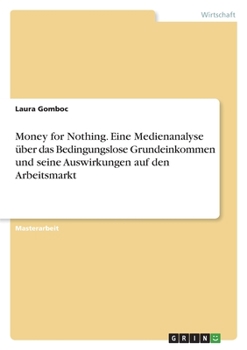 Wirtschaft

Laura Gomboc

Money for Nothing. Eine Medienanalyse über das Bedingungslose Grundeinkommen und seine Auswirkungen auf den Arbeitsmarkt

Masterarbeit

GRIN